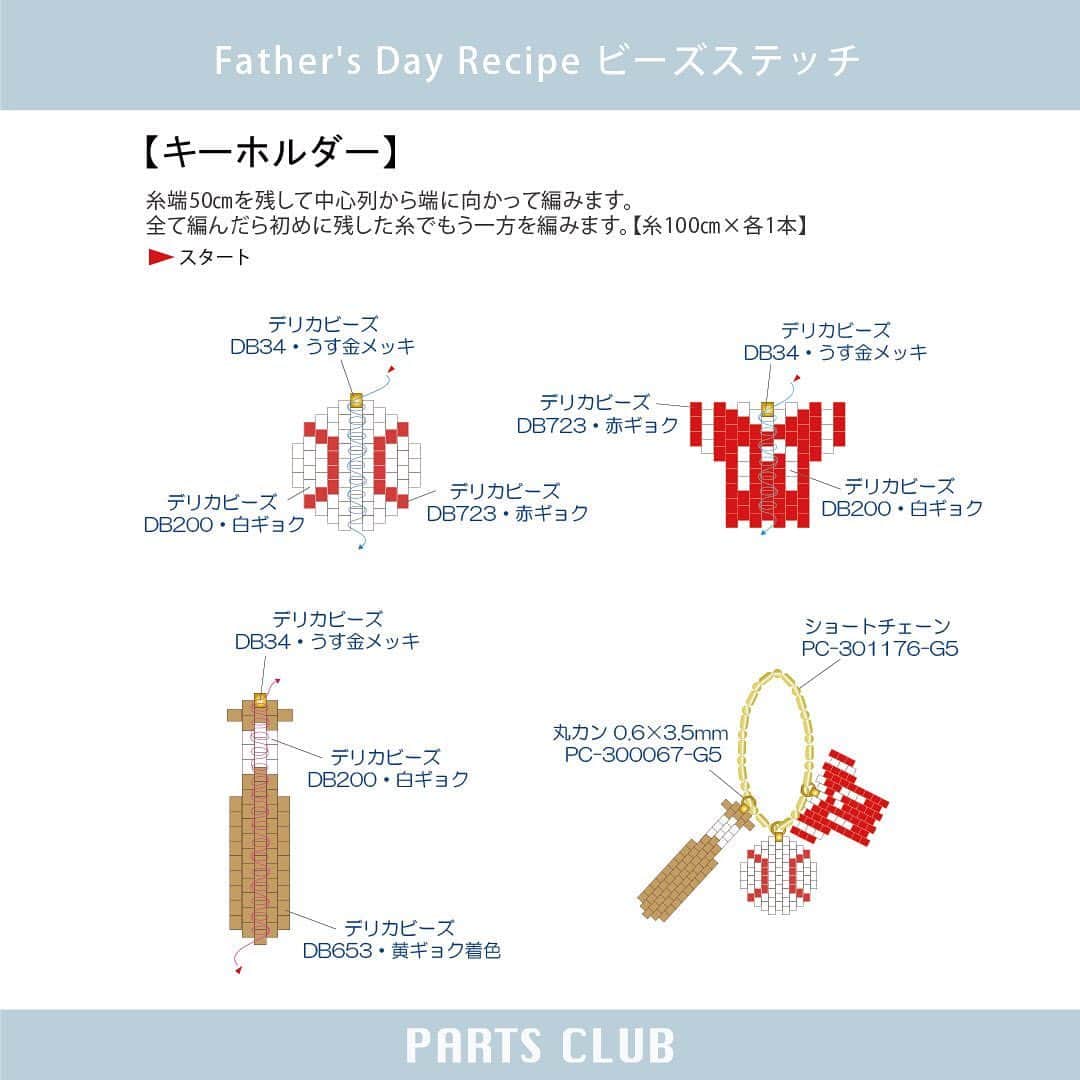 Father's Day Recipe ビーズステッチ

【キーホルダー】

糸端50㎝を残して中心列から端に向かって編みます。
全て編んだら初めに残した糸でもう一方を編みます。【糸100㎝×各1本】

スタート

デリカビーズ
DB34・うす金メッキ

デリカビーズ
DB200・白ギョク

デリカビーズ
DB723・赤ギョク

デリカビーズ
DB34・うす金メッキ

デリカビーズ
DB723・赤ギョク

デリカビーズ
DB200・白ギョク

デリカビーズ
DB34・うす金メッキ

デリカビーズ
DB200・白ギョク

デリカビーズ
DB653・黄ギョク着色

ショートチェーン
PC-301176-G5

丸カン 0.6×3.5mm
PC-300067-G5

PARTS CLUB